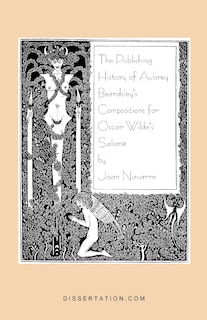 The Publishing History of Aubrey Beardsley's Compositions for Oscar Wilde's Salomé
by
Joan Navarre

DISSERTATION.COM